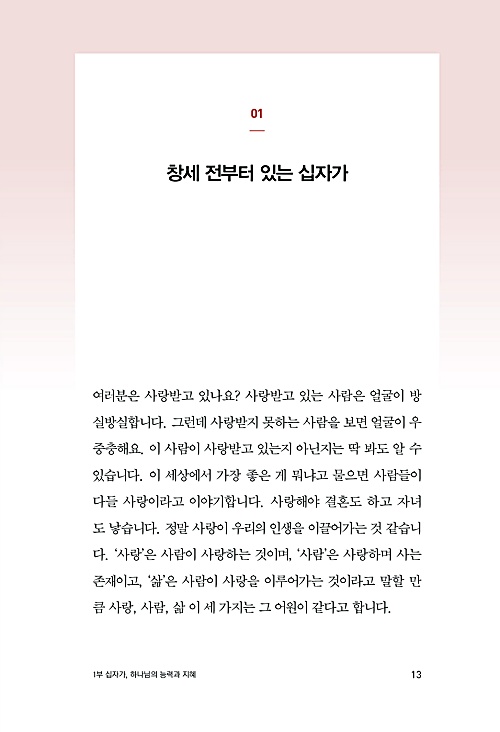 01

창세 전부터 있는 십자가

여러분은 사랑받고 있나요? 사랑받고 있는 사람은 얼굴이 방실방실합니다. 그런데 사랑받지 못하는 사람을 보면 얼굴이 우중충해요. 이 사람이 사랑받고 있는지 아닌지는 딱 봐도 알 수 있습니다. 이 세상에서 가장 좋은 게 뭐냐고 물으면 사람들이 다들 사랑이라고 이야기합니다. 사랑해야 결혼도 하고 자녀도 낳습니다. 정말 사랑이 우리의 인생을 이끌어가는 것 같습니다. '사랑'은 사람이 사랑하는 것이며, '사람'은 사랑하며 사는 존재이고, '삶'은 사람이 사랑을 이루어가는 것이라고 말할 만큼 사랑, 사람, 삶 이 세 가지는 그 어원이 같다고 합니다.

1부 십자가, 하나님의 능력과 지혜 13